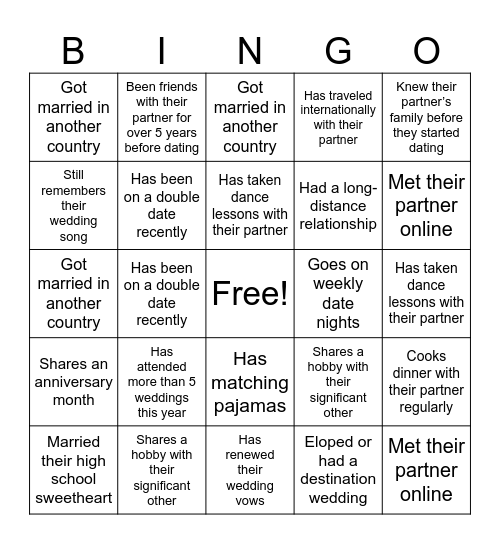 | B | I | N | G | O |
|---|---|---|---|---|
| Got married in another country | Been friends with their partner for over 5 years before dating | Got married in another country | Has traveled internationally with their partner | Knew their partner's family before they started dating |
| Still remembers their wedding song | Has been on a double date recently | Has taken dance lessons with their partner | Had a long-distance relationship | Met their partner online |
| Got married in another country | Has been on a double date recently | Free! | Goes on weekly date nights | Has taken dance lessons with their partner |
| Shares an anniversary month | Has attended more than 5 weddings this year | Has matching pajamas | Shares a hobby with their significant other | Cooks dinner with their partner regularly |
| Married their high school sweetheart | Shares a hobby with their significant other | Has renewed their wedding vows | Eloped or had a destination wedding | Met their partner online |